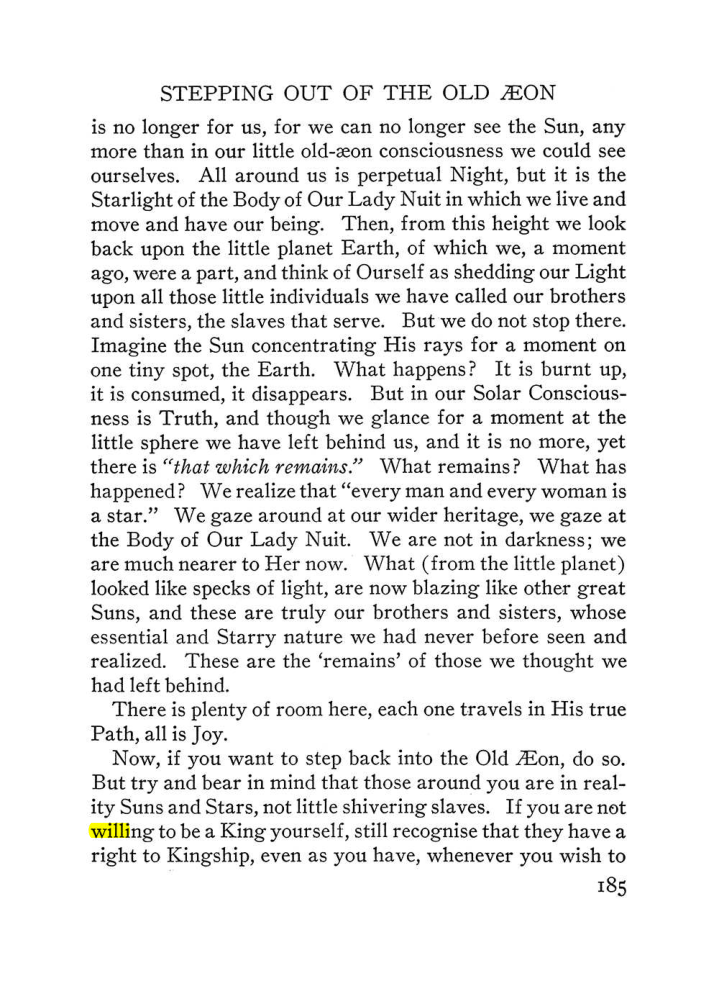 STEPPING OUT OF THE OLD ÆON

is no longer for us, for we can no longer see the Sun, any more than in our little old-æon consciousness we could see ourselves. All around us is perpetual Night, but it is the Starlight of the Body of Our Lady Nuit in which we live and move and have our being. Then, from this height we look back upon the little planet Earth, of which we, a moment ago, were a part, and think of Ourself as shedding our Light upon all those little individuals we have called our brothers and sisters, the slaves that serve. But we do not stop there. Imagine the Sun concentrating His rays for a moment on one tiny spot, the Earth. What happens? It is burnt up, it is consumed, it disappears. But in our Solar Consciousness is Truth, and though we glance for a moment at the little sphere we have left behind us, and it is no more, yet there is "that which remains." What remains? What has happened? We realize that "every man and every woman is a star." We gaze around at our wider heritage, we gaze at the Body of Our Lady Nuit. We are not in darkness; we are much nearer to Her now. What (from the little planet) looked like specks of light, are now blazing like other great Suns, and these are truly our brothers and sisters, whose essential and Starry nature we had never before seen and realized. These are the 'remains' of those we thought we had left behind.

There is plenty of room here, each one travels in His true Path, all is Joy.

Now, if you want to step back into the Old Æon, do so. But try and bear in mind that those around you are in reality Suns and Stars, not little shivering slaves. If you are not willing to be a King yourself, still recognise that they have a right to Kingship, even as you have, whenever you wish to

185